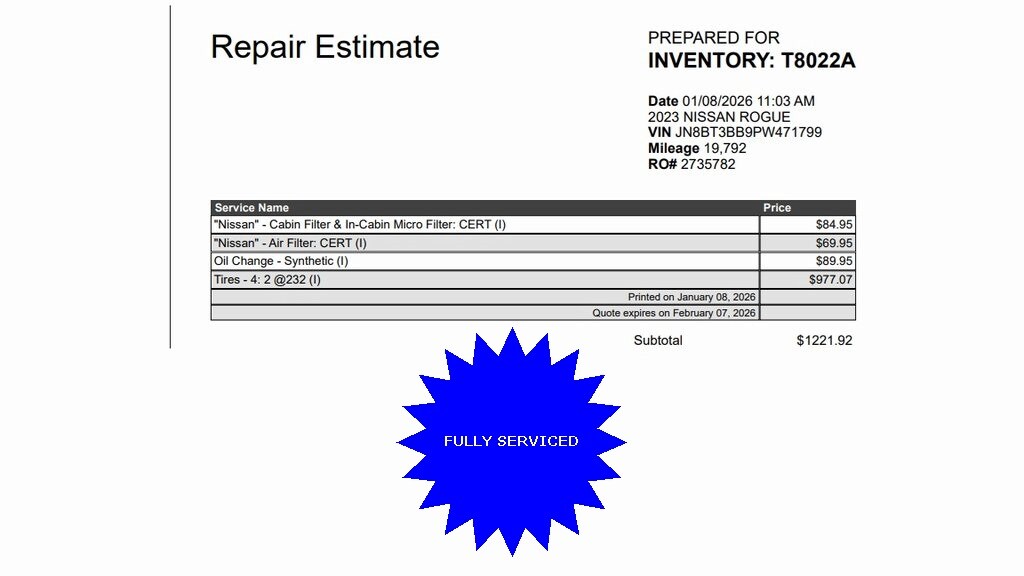 Repair Estimate

PREPARED FOR
INVENTORY: T8022A

Date 01/08/2026 11:03 AM
2023 NISSAN ROGUE
VIN JN8BT3BB9PW471799
Mileage 19,792
RO# 2735782

| Service Name | Price |
|---|---|
| "Nissan" - Cabin Filter & In-Cabin Micro Filter: CERT (I) | $84.95 |
| "Nissan" - Air Filter: CERT (I) | $69.95 |
| Oil Change - Synthetic (I) | $89.95 |
| Tires - 4: 2 @232 (I) | $977.07 |
| Printed on January 08, 2026 | |
| Quote expires on February 07, 2026 | |

Subtotal $1221.92

FULLY SERVICED